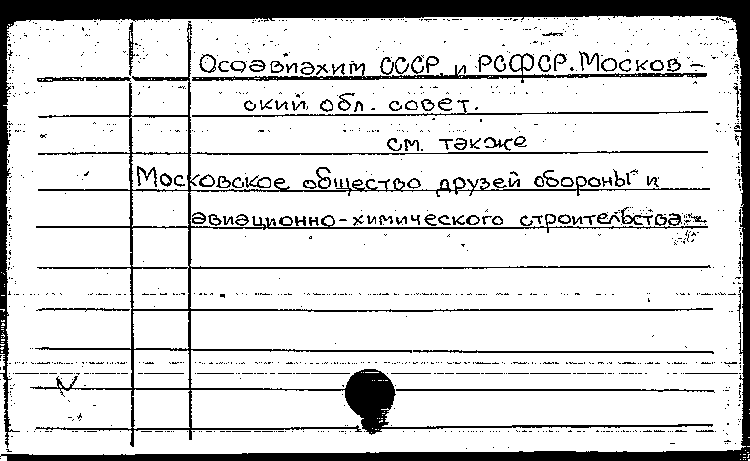 Осоавиахим СССР и РСФСР. Московский обл. совет.

см. также

Московское общество друзей обороны и авиационно-химического строительства.